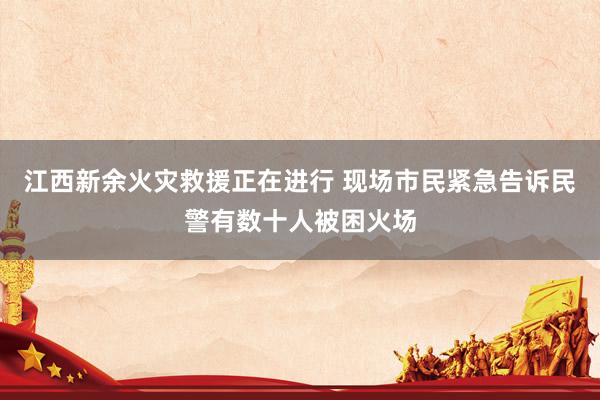 江西新余火灾救援正在进行 现场市民紧急告诉民警有数十人被困火场